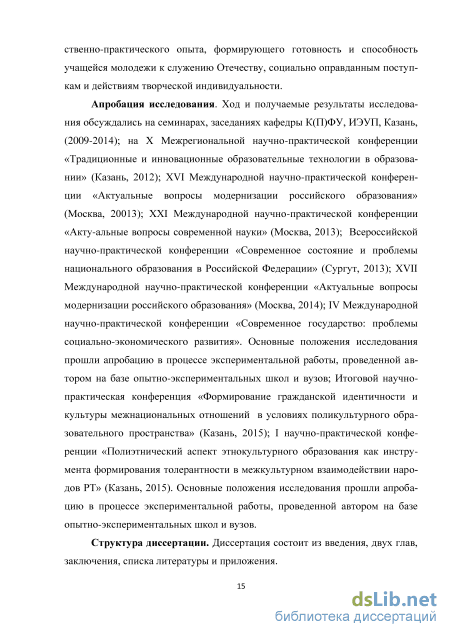 ственно-практического опыта, формирующего готовность и способность учащейся молодежи к служению Отечеству, социально оправданным поступкам и действиям творческой индивидуальности.

**Апробация исследования**. Ход и получаемые результаты исследования обсуждались на семинарах, заседаниях кафедры К(П)ФУ, ИЭУП, Казань, (2009-2014); на X Межрегиональной научно-практической конференции «Традиционные и инновационные образовательные технологии в образовании» (Казань, 2012); XVI Международной научно-практической конференции «Актуальные вопросы модернизации российского образования» (Москва, 20013); XXI Международной научно-практической конференции «Акту-альные вопросы современной науки» (Москва, 2013); Всероссийской научно-практической конференции «Современное состояние и проблемы национального образования в Российской Федерации» (Сургут, 2013); XVII Международной научно-практической конференции «Актуальные вопросы модернизации российского образования» (Москва, 2014); IV Международной научно-практической конференции «Современное государство: проблемы социально-экономического развития». Основные положения исследования прошли апробацию в процессе экспериментальной работы, проведенной автором на базе опытно-экспериментальных школ и вузов; Итоговой научно-практическая конференция «Формирование гражданской идентичности и культуры межнациональных отношений в условиях поликультурного образовательного пространства» (Казань, 2015); I научно-практической конференции «Полиэтнический аспект этнокультурного образования как инструмента формирования толерантности в межкультурном взаимодействии народов РТ» (Казань, 2015). Основные положения исследования прошли апробацию в процессе экспериментальной работы, проведенной автором на базе опытно-экспериментальных школ и вузов.

**Структура диссертации.** Диссертация состоит из введения, двух глав, заключения, списка литературы и приложения.

15

dsLib.net
библиотека диссертаций